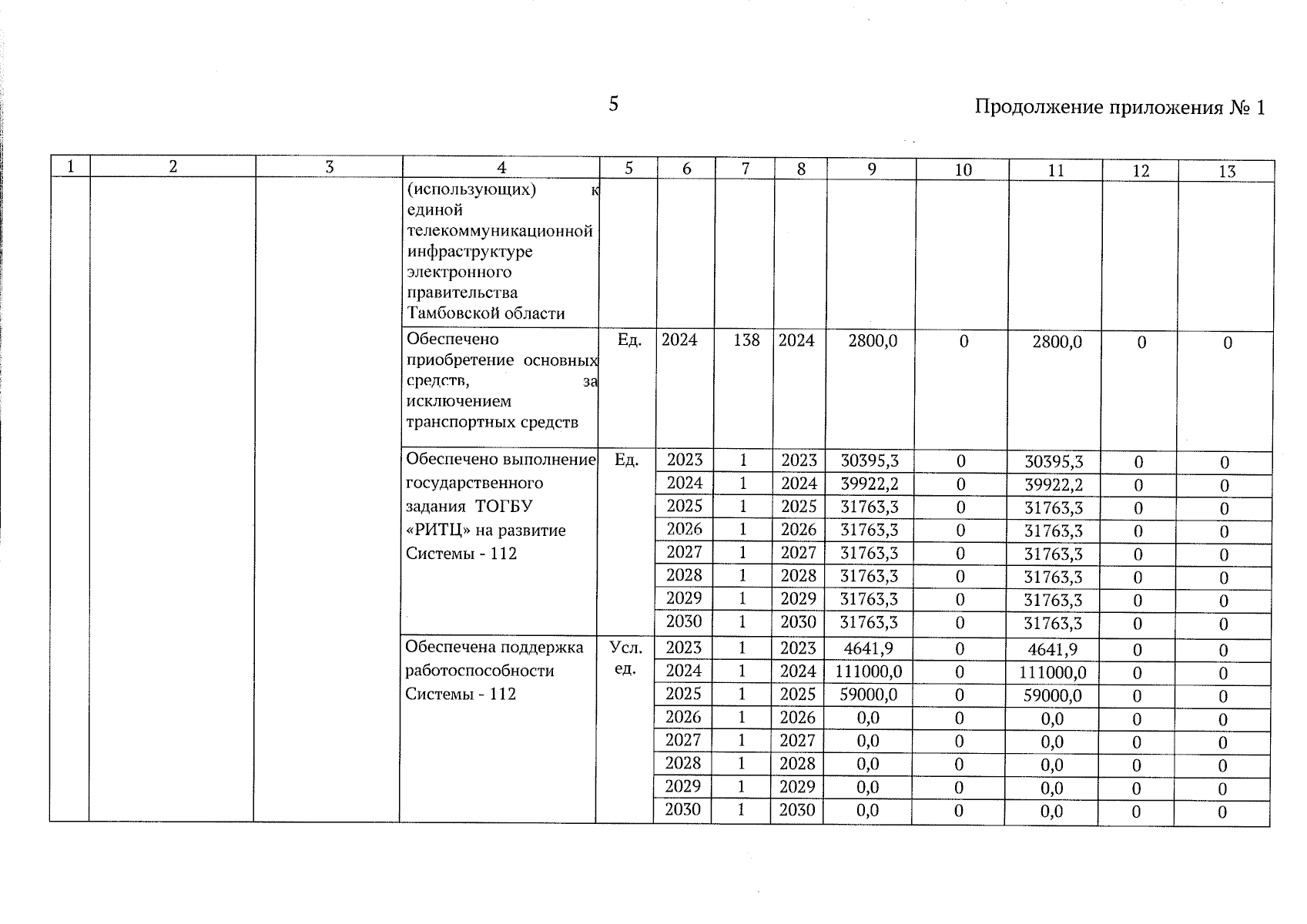 5

Продолжение приложения № 1

| 1 | 2 | 3 | 4 | 5 | 6 | 7 | 8 | 9 | 10 | 11 | 12 | 13 |
|---|---|---|---|---|---|---|---|---|---|---|---|---|
| | | | (использующих) к единой телекоммуникационной инфраструктуре электронного правительства Тамбовской области | | | | | | | | | |
| | | | Обеспечено приобретение основных средств, за исключением транспортных средств | Ед. | 2024 | 138 | 2024 | 2800,0 | 0 | 2800,0 | 0 | 0 |
| | | | Обеспечено выполнение государственного задания ТОГБУ «РИТЦ» на развитие Системы - 112 | Ед. | 2023 | 1 | 2023 | 30395,3 | 0 | 30395,3 | 0 | 0 |
| | | | | | 2024 | 1 | 2024 | 39922,2 | 0 | 39922,2 | 0 | 0 |
| | | | | | 2025 | 1 | 2025 | 31763,3 | 0 | 31763,3 | 0 | 0 |
| | | | | | 2026 | 1 | 2026 | 31763,3 | 0 | 31763,3 | 0 | 0 |
| | | | | | 2027 | 1 | 2027 | 31763,3 | 0 | 31763,3 | 0 | 0 |
| | | | | | 2028 | 1 | 2028 | 31763,3 | 0 | 31763,3 | 0 | 0 |
| | | | | | 2029 | 1 | 2029 | 31763,3 | 0 | 31763,3 | 0 | 0 |
| | | | | | 2030 | 1 | 2030 | 31763,3 | 0 | 31763,3 | 0 | 0 |
| | | | Обеспечена поддержка работоспособности Системы - 112 | Усл. ед. | 2023 | 1 | 2023 | 4641,9 | 0 | 4641,9 | 0 | 0 |
| | | | | | 2024 | 1 | 2024 | 111000,0 | 0 | 111000,0 | 0 | 0 |
| | | | | | 2025 | 1 | 2025 | 59000,0 | 0 | 59000,0 | 0 | 0 |
| | | | | | 2026 | 1 | 2026 | 0,0 | 0 | 0,0 | 0 | 0 |
| | | | | | 2027 | 1 | 2027 | 0,0 | 0 | 0,0 | 0 | 0 |
| | | | | | 2028 | 1 | 2028 | 0,0 | 0 | 0,0 | 0 | 0 |
| | | | | | 2029 | 1 | 2029 | 0,0 | 0 | 0,0 | 0 | 0 |
| | | | | | 2030 | 1 | 2030 | 0,0 | 0 | 0,0 | 0 | 0 |